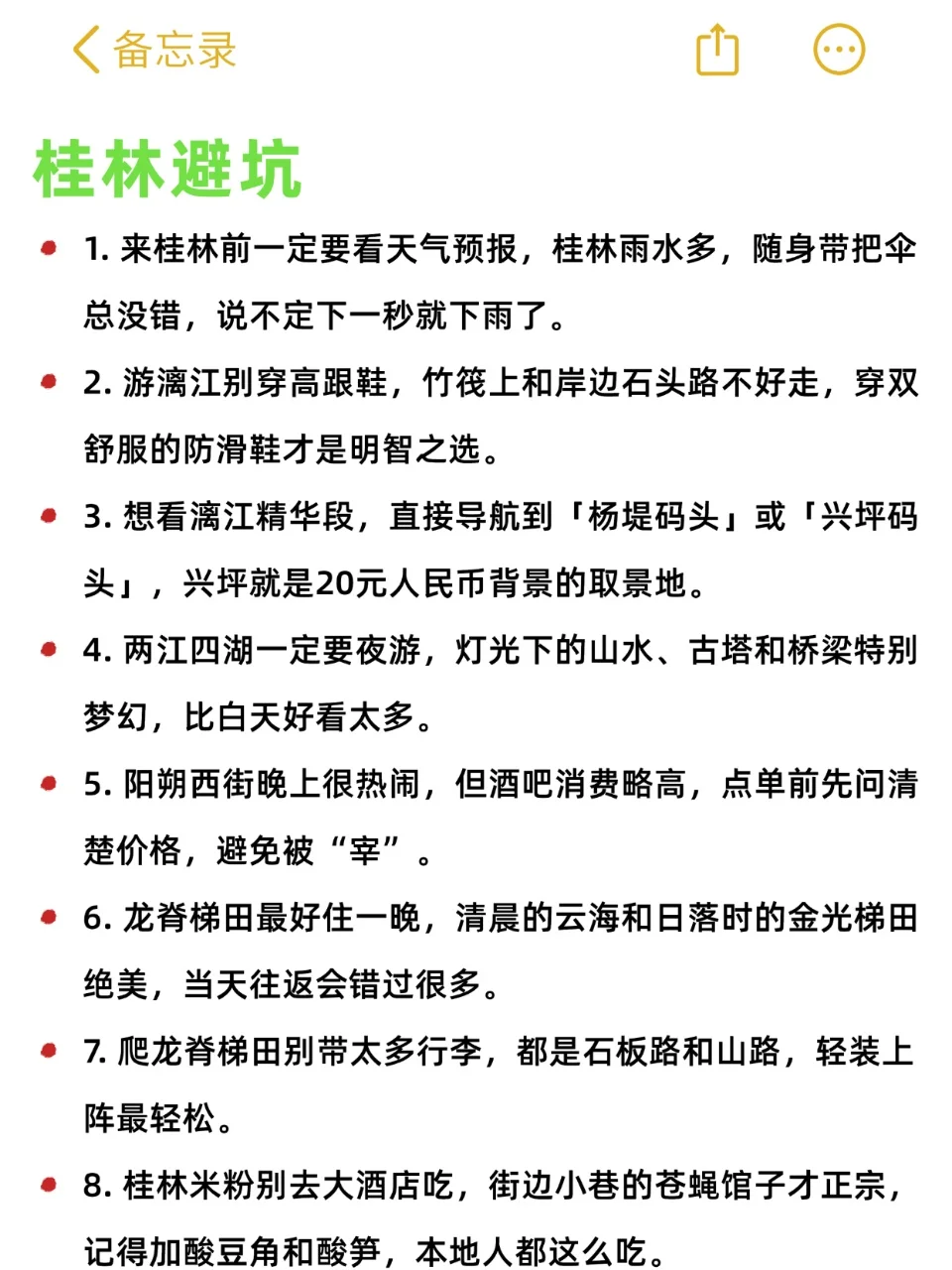 备忘录

桂林避坑

1. 来桂林前一定要看天气预报，桂林雨水多，随身带把伞总没错，说不定下一秒就下雨了。

2. 游漓江别穿高跟鞋，竹筏上和岸边石头路不好走，穿双舒服的防滑鞋才是明智之选。

3. 想看漓江精华段，直接导航到「杨堤码头」或「兴坪码头」，兴坪就是20元人民币背景的取景地。

4. 两江四湖一定要夜游，灯光下的山水、古塔和桥梁特别梦幻，比白天好看太多。

5. 阳朔西街晚上很热闹，但酒吧消费略高，点单前先问清楚价格，避免被“宰”。

6. 龙脊梯田最好住一晚，清晨的云海和日落时的金光梯田绝美，当天往返会错过很多。

7. 爬龙脊梯田别带太多行李，都是石板路和山路，轻装上阵最轻松。

8. 桂林米粉别去大酒店吃，街边小巷的苍蝇馆子才正宗，记得加酸豆角和酸笋，本地人都这么吃。